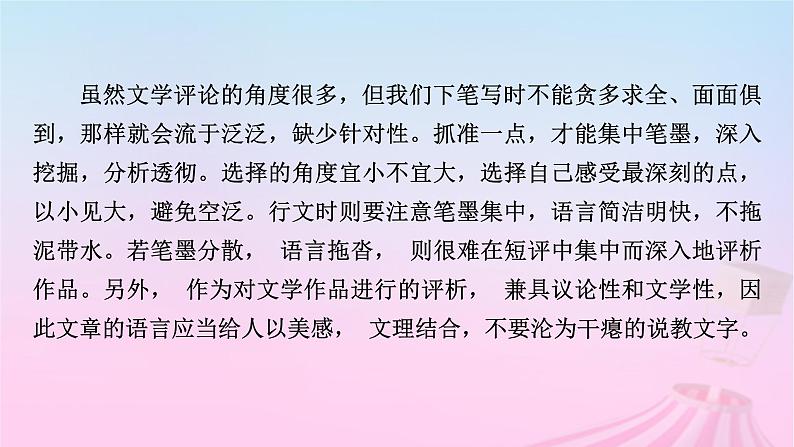 虽然文学评论的角度很多，但我们下笔写时不能贪多求全、面面俱到，那样就会流于泛泛，缺少针对性。抓准一点，才能集中笔墨，深入挖掘，分析透彻。选择的角度宜小不宜大，选择自己感受最深刻的点，以小见大，避免空泛。行文时则要注意笔墨集中，语言简洁明快，不拖泥带水。若笔墨分散， 语言拖沓， 则很难在短评中集中而深入地评析作品。另外， 作为对文学作品进行的评析， 兼具议论性和文学性，因此文章的语言应当给人以美感， 文理结合，不要沦为干瘪的说教文字。